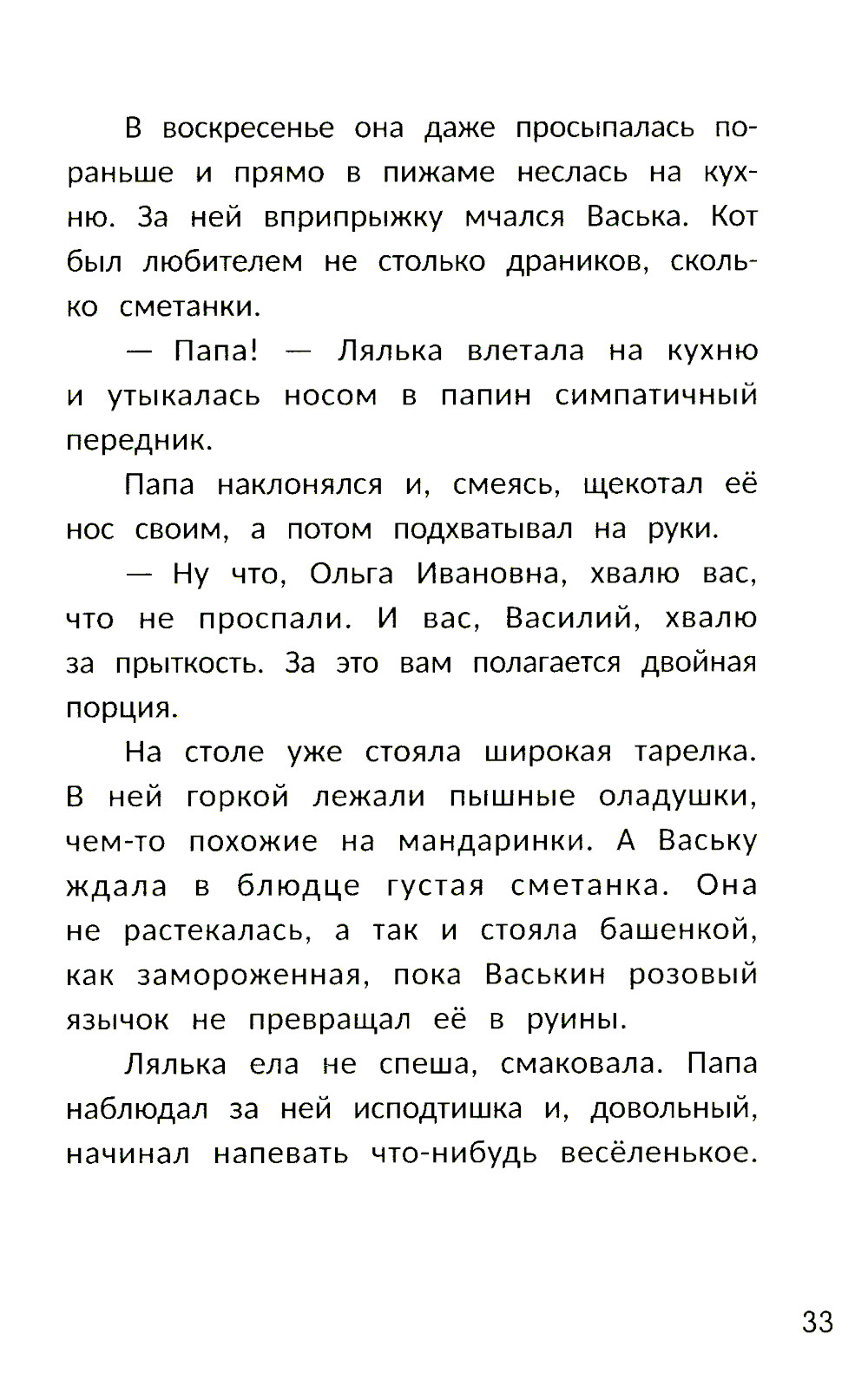 В воскресенье она даже просыпалась пораньше и прямо в пижаме неслась на кухню. За ней вприпрыжку мчался Васька. Кот был любителем не столько драников, сколько сметанки.

— Папа! — Лялька влетала на кухню и утыкалась носом в папин симпатичный передник.

Папа наклонялся и, смеясь, щекотал её нос своим, а потом подхватывал на руки.

— Ну что, Ольга Ивановна, хвалю вас, что не проспали. И вас, Василий, хвалю за прыткость. За это вам полагается двойная порция.

На столе уже стояла широкая тарелка. В ней горкой лежали пышные оладушки, чем-то похожие на мандаринки. А Ваську ждала в блюдце густая сметанка. Она не растекалась, а так и стояла башенкой, как замороженная, пока Васькин розовый язычок не превращал её в руины.

Лялька ела не спеша, смаковала. Папа наблюдал за ней исподтишка и, довольный, начинал напевать что-нибудь весёленькое.

33